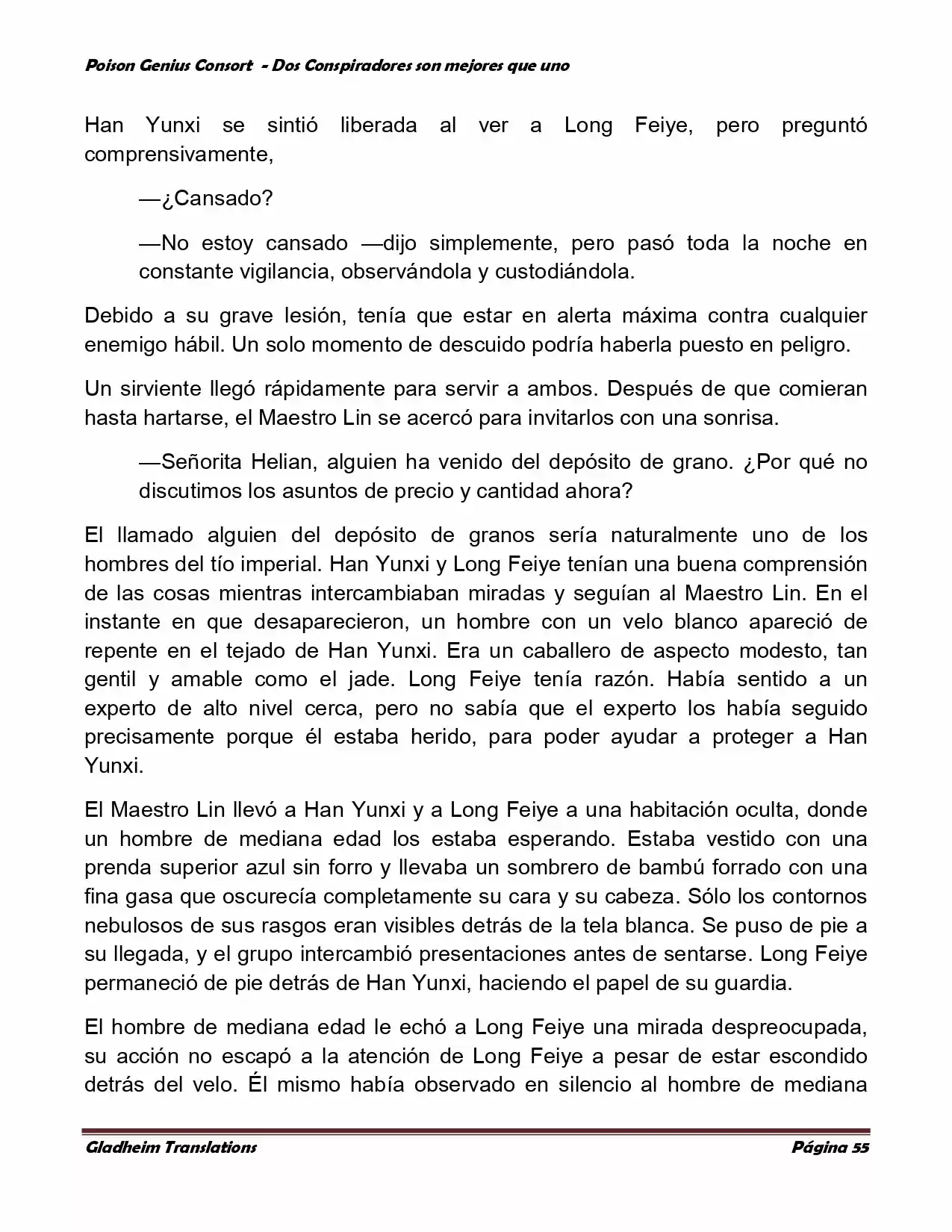 Poison Genius Consort - Dos Conspiradores son mejores que uno

Han Yunxi se sintió liberada al ver a Long Feiye, pero preguntó comprensivamente,

—¿Cansado?

—No estoy cansado —dijo simplemente, pero pasó toda la noche en constante vigilancia, observándola y custodiándola.

Debido a su grave lesión, tenía que estar en alerta máxima contra cualquier enemigo hábil. Un solo momento de descuido podría haberla puesto en peligro.

Un sirviente llegó rápidamente para servir a ambos. Después de que comieran hasta hartarse, el Maestro Lin se acercó para invitarlos con una sonrisa.

—Señorita Helian, alguien ha venido del depósito de grano. ¿Por qué no discutimos los asuntos de precio y cantidad ahora?

El llamado alguien del depósito de granos sería naturalmente uno de los hombres del tío imperial. Han Yunxi y Long Feiye tenían una buena comprensión de las cosas mientras intercambiaban miradas y seguían al Maestro Lin. En el instante en que desaparecieron, un hombre con un velo blanco apareció de repente en el tejado de Han Yunxi. Era un caballero de aspecto modesto, tan gentil y amable como el jade. Long Feiye tenía razón. Había sentido a un experto de alto nivel cerca, pero no sabía que el experto los había seguido precisamente porque él estaba herido, para poder ayudar a proteger a Han Yunxi.

El Maestro Lin llevó a Han Yunxi y a Long Feiye a una habitación oculta, donde un hombre de mediana edad los estaba esperando. Estaba vestido con una prenda superior azul sin forro y llevaba un sombrero de bambú forrado con una fina gasa que oscurecía completamente su cara y su cabeza. Sólo los contornos nebulosos de sus rasgos eran visibles detrás de la tela blanca. Se puso de pie a su llegada, y el grupo intercambió presentaciones antes de sentarse. Long Feiye permaneció de pie detrás de Han Yunxi, haciendo el papel de su guardia.

El hombre de mediana edad le echó a Long Feiye una mirada despreocupada, su acción no escapó a la atención de Long Feiye a pesar de estar escondido detrás del velo. Él mismo había observado en silencio al hombre de mediana

Gladheim Translations Página 55